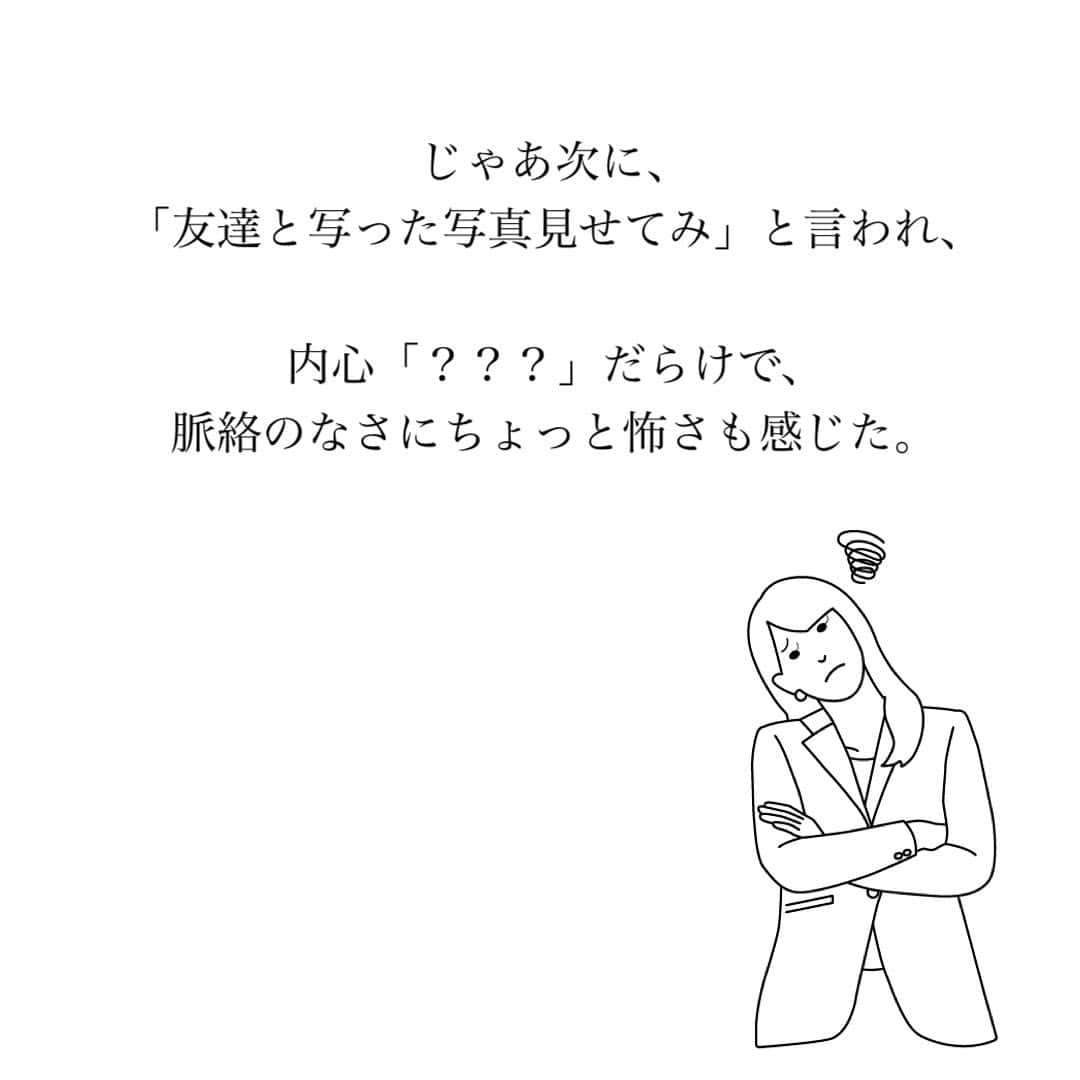 じゃあ次に、
「友達と写った写真見せてみ」と言われ、

内心「？？？」だらけで、
脈絡のなさにちょっと怖さも感じた。